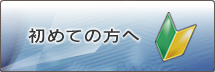 初めての方へ